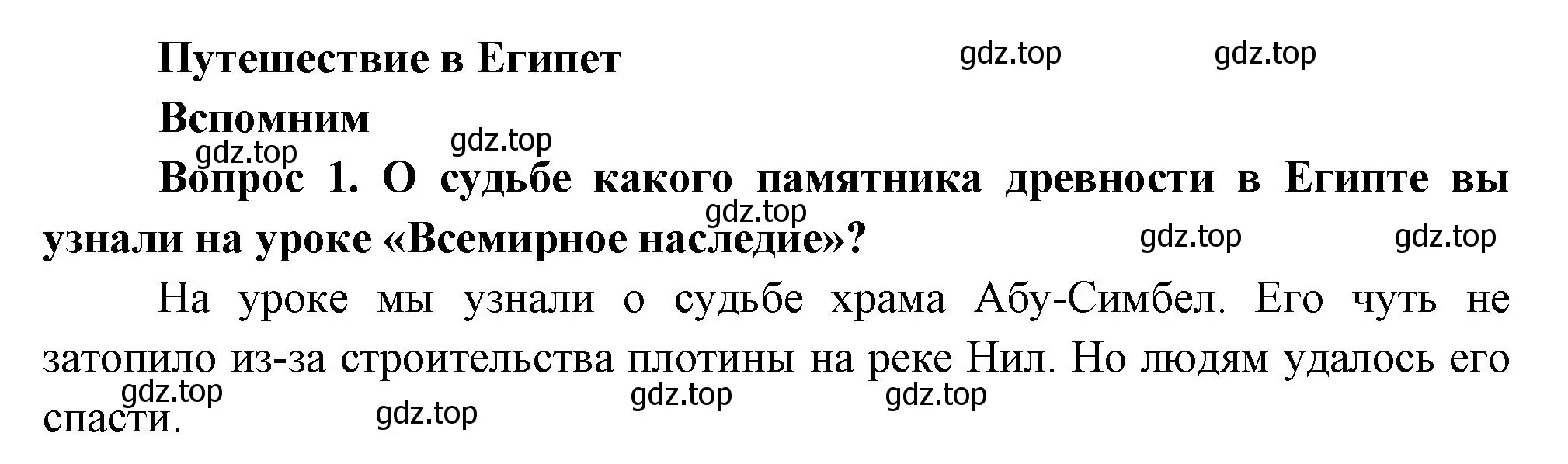 Путешествие в Египет

gdz.top gdz.top

Вспомним

gdz.top gdz.top

Вопрос 1. О судьбе какого памятника древности в Египте вы узнали на уроке «Всемирное наследие»?

gdz.top gdz.top gdz.top

На уроке мы узнали о судьбе храма Абу-Симбел. Его чуть не затопило из-за строительства плотины на реке Нил. Но людям удалось его спасти.

gdz.top gdz.top gdz.top gdz.top